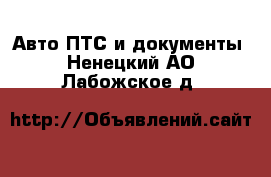 Авто ПТС и документы
Ненецкий АО
Лабожское д

http://Объявлений.сайт